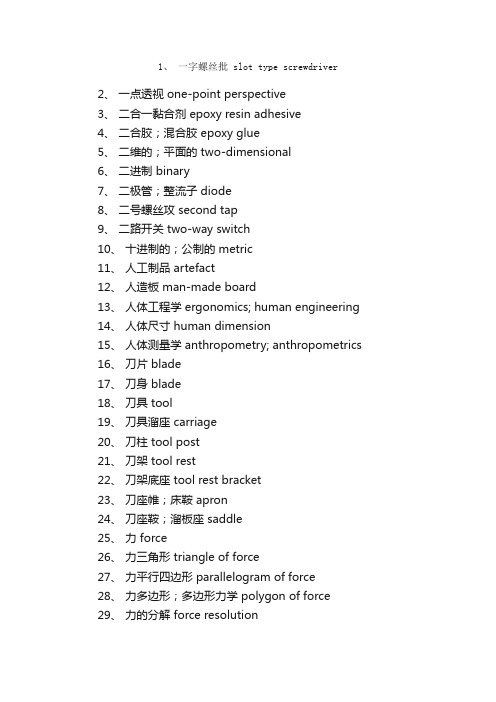 1、 一字螺丝批 slot type screwdriver

2、 一点透视 one-point perspective
3、 二合一黏合剂 epoxy resin adhesive
4、 二合胶；混合胶 epoxy glue
5、 二维的；平面的 two-dimensional
6、 二进制 binary
7、 二极管；整流子 diode
8、 二号螺丝攻 second tap
9、 二路开关 two-way switch
10、 十进制的；公制的 metric
11、 人工制品 artefact
12、 人造板 man-made board
13、 人体工程学 ergonomics; human engineering
14、 人体尺寸 human dimension
15、 人体测量学 anthropometry; anthropometrics
16、 刀片 blade
17、 刀身 blade
18、 刀具 tool
19、 刀具溜座 carriage
20、 刀柱 tool post
21、 刀架 tool rest
22、 刀架底座 tool rest bracket
23、 刀座帷；床鞍 apron
24、 刀座鞍；溜板座 saddle
25、 力 force
26、 力三角形 triangle of force
27、 力平行四边形 parallelogram of force
28、 力多边形；多边形力学 polygon of force
29、 力的分解 force resolution